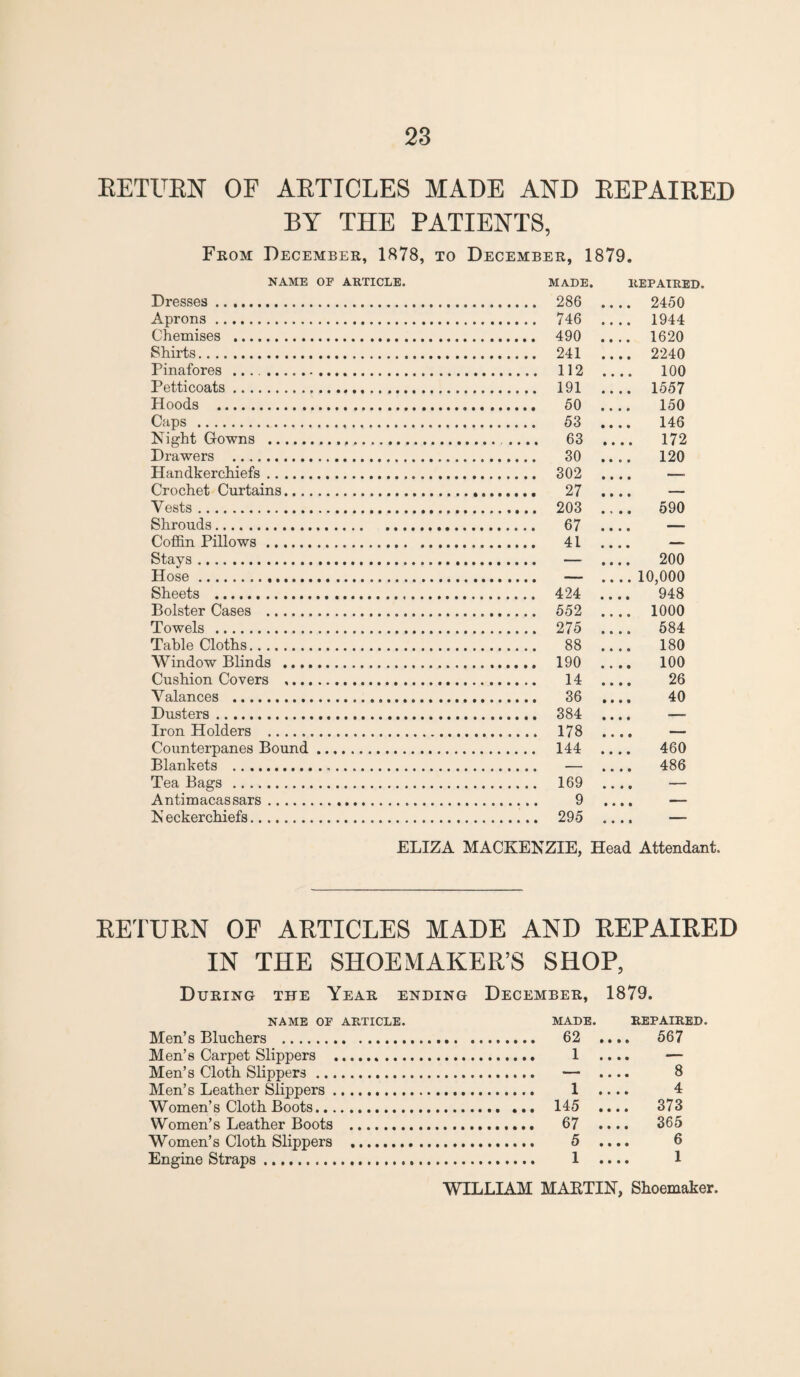 23

RETURN OF ARTICLES MADE AND REPAIRED BY THE PATIENTS,

From December, 1878, to December, 1879.

| NAME OF ARTICLE. | MADE. | REPAIRED. |
|---|---|---|
| Dresses | 286 | 2450 |
| Aprons | 746 | 1944 |
| Chemises | 490 | 1620 |
| Shirts | 241 | 2240 |
| Pinafores | 112 | 100 |
| Petticoats | 191 | 1557 |
| Hoods | 50 | 150 |
| Caps | 53 | 146 |
| Night Gowns | 63 | 172 |
| Drawers | 30 | 120 |
| Handkerchiefs | 302 | — |
| Crochet Curtains | 27 | — |
| Vests | 203 | 590 |
| Shrouds | 67 | — |
| Coffin Pillows | 41 | — |
| Stays | — | 200 |
| Hose | — | 10,000 |
| Sheets | 424 | 948 |
| Bolster Cases | 552 | 1000 |
| Towels | 275 | 584 |
| Table Cloths | 88 | 180 |
| Window Blinds | 190 | 100 |
| Cushion Covers | 14 | 26 |
| Valances | 36 | 40 |
| Dusters | 384 | — |
| Iron Holders | 178 | — |
| Counterpanes Bound | 144 | 460 |
| Blankets | — | 486 |
| Tea Bags | 169 | — |
| Antimacassars | 9 | — |
| Neckerchiefs | 295 | — |

ELIZA MACKENZIE, Head Attendant.

RETURN OF ARTICLES MADE AND REPAIRED IN THE SHOEMAKER'S SHOP,

During the Year ending December, 1879.

| NAME OF ARTICLE. | MADE. | REPAIRED. |
|---|---|---|
| Men's Bluchers | 62 | 567 |
| Men's Carpet Slippers | 1 | — |
| Men's Cloth Slippers | — | 8 |
| Men's Leather Slippers | 1 | 4 |
| Women's Cloth Boots | 145 | 373 |
| Women's Leather Boots | 67 | 365 |
| Women's Cloth Slippers | 5 | 6 |
| Engine Straps | 1 | 1 |

WILLIAM MARTIN, Shoemaker.